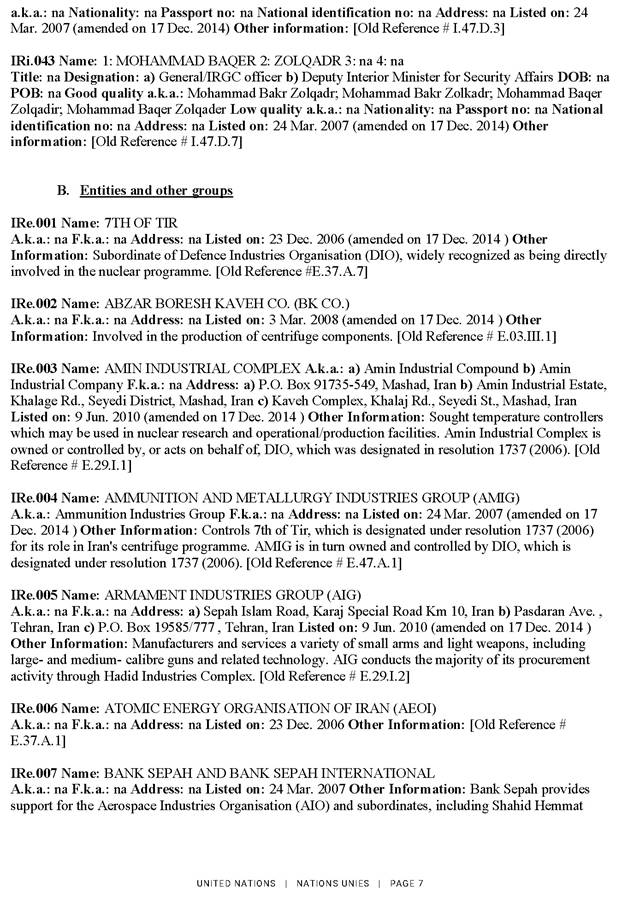 a.k.a.: na Nationality: na Passport no: na National identification no: na Address: na Listed on: 24 Mar. 2007 (amended on 17 Dec. 2014) Other information: [Old Reference # I.47.D.3]

IRi.043 Name: 1: MOHAMMAD BAQER 2: ZOLQADR 3: na 4: na
Title: na Designation: a) General/IRGC officer b) Deputy Interior Minister for Security Affairs DOB: na POB: na Good quality a.k.a.: Mohammad Bakr Zolqadr; Mohammad Bakr Zolkadr; Mohammad Baqer Zolqadir; Mohammad Baqer Zolqader Low quality a.k.a.: na Nationality: na Passport no: na National identification no: na Address: na Listed on: 24 Mar. 2007 (amended on 17 Dec. 2014) Other information: [Old Reference # I.47.D.7]

B. Entities and other groups

IRe.001 Name: 7TH OF TIR
A.k.a.: na F.k.a.: na Address: na Listed on: 23 Dec. 2006 (amended on 17 Dec. 2014 ) Other Information: Subordinate of Defence Industries Organisation (DIO), widely recognized as being directly involved in the nuclear programme. [Old Reference #E.37.A.7]

IRe.002 Name: ABZAR BORESH KAVEH CO. (BK CO.)
A.k.a.: na F.k.a.: na Address: na Listed on: 3 Mar. 2008 (amended on 17 Dec. 2014 ) Other Information: Involved in the production of centrifuge components. [Old Reference # E.03.III.1]

IRe.003 Name: AMIN INDUSTRIAL COMPLEX A.k.a.: a) Amin Industrial Compound b) Amin Industrial Company F.k.a.: na Address: a) P.O. Box 91735-549, Mashad, Iran b) Amin Industrial Estate, Khalage Rd., Seyedi District, Mashad, Iran c) Kaveh Complex, Khalaj Rd., Seyedi St., Mashad, Iran Listed on: 9 Jun. 2010 (amended on 17 Dec. 2014 ) Other Information: Sought temperature controllers which may be used in nuclear research and operational/production facilities. Amin Industrial Complex is owned or controlled by, or acts on behalf of, DIO, which was designated in resolution 1737 (2006). [Old Reference # E.29.I.1]

IRe.004 Name: AMMUNITION AND METALLURGY INDUSTRIES GROUP (AMIG)
A.k.a.: Ammunition Industries Group F.k.a.: na Address: na Listed on: 24 Mar. 2007 (amended on 17 Dec. 2014 ) Other Information: Controls 7th of Tir, which is designated under resolution 1737 (2006) for its role in Iran's centrifuge programme. AMIG is in turn owned and controlled by DIO, which is designated under resolution 1737 (2006). [Old Reference # E.47.A.1]

IRe.005 Name: ARMAMENT INDUSTRIES GROUP (AIG)
A.k.a.: na F.k.a.: na Address: a) Sepah Islam Road, Karaj Special Road Km 10, Iran b) Pasdaran Ave. , Tehran, Iran c) P.O. Box 19585/777 , Tehran, Iran Listed on: 9 Jun. 2010 (amended on 17 Dec. 2014 ) Other Information: Manufacturers and services a variety of small arms and light weapons, including large- and medium- calibre guns and related technology. AIG conducts the majority of its procurement activity through Hadid Industries Complex. [Old Reference # E.29.I.2]

IRe.006 Name: ATOMIC ENERGY ORGANISATION OF IRAN (AEOI)
A.k.a.: na F.k.a.: na Address: na Listed on: 23 Dec. 2006 Other Information: [Old Reference # E.37.A.1]

IRe.007 Name: BANK SEPAH AND BANK SEPAH INTERNATIONAL
A.k.a.: na F.k.a.: na Address: na Listed on: 24 Mar. 2007 Other Information: Bank Sepah provides support for the Aerospace Industries Organisation (AIO) and subordinates, including Shahid Hemmat

UNITED NATIONS | NATIONS UNIES | PAGE 7